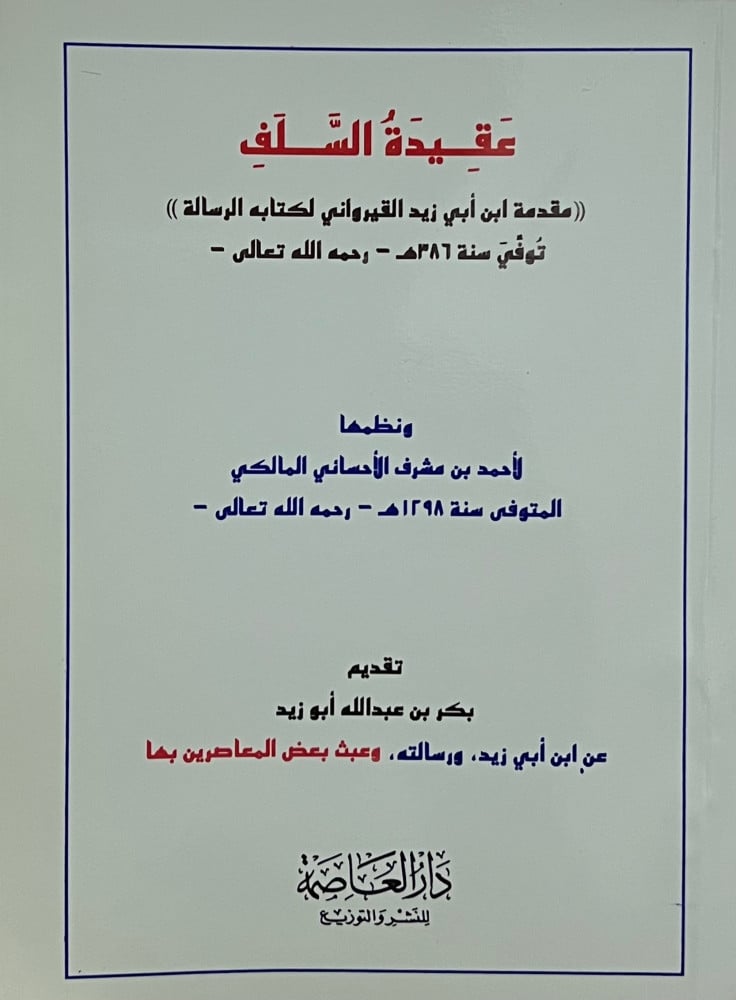 عَقِيدَةُ السَّلَفِ

(( مقدمة ابن أبي زيد القيرواني لكتابه الرسالة ))
تُوفِّيَ سنة ٣٨٦هـ - رحمه الله تعالى -

ونظمها
لأحمد بن مشرف الأحسائي المالكي
المتوفى سنة ١٢٩٨هـ - رحمه الله تعالى -

تقديم
بكر بن عبدالله أبو زيد
عن ابن أبي زيد، ورسالته، وعبث بعض المعاصرين بها

دار العاصمة
للنشر والتوزيع